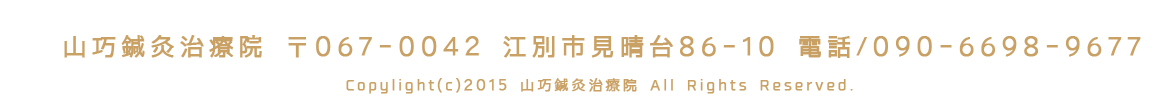 山巧鍼灸治療院 〒067-0042 江別市見晴台86-10 電話/090-6698-9677

Copylight(c)2015 山巧鍼灸治療院 All Rights Reserved.